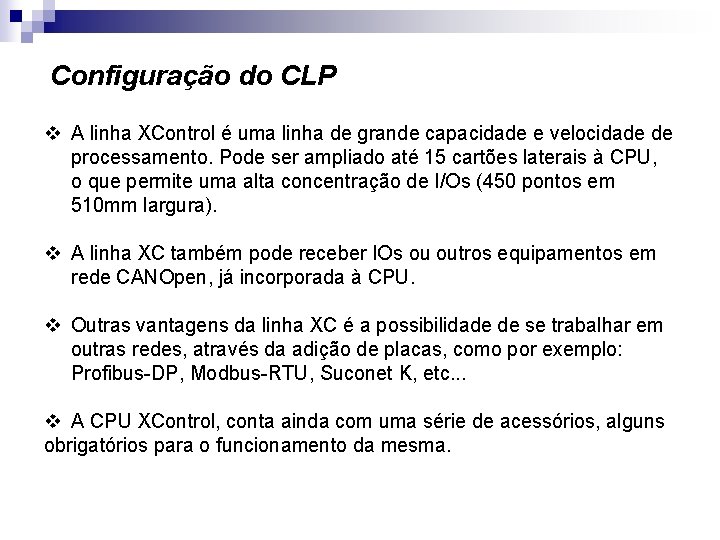 Configuração do CLP

❖ A linha XControl é uma linha de grande capacidade e velocidade de processamento. Pode ser ampliado até 15 cartões laterais à CPU, o que permite uma alta concentração de I/Os (450 pontos em 510mm largura).

❖ A linha XC também pode receber IOs ou outros equipamentos em rede CANOpen, já incorporada à CPU.

❖ Outras vantagens da linha XC é a possibilidade de se trabalhar em outras redes, através da adição de placas, como por exemplo: Profibus-DP, Modbus-RTU, Suconet K, etc...

❖ A CPU XControl, conta ainda com uma série de acessórios, alguns obrigatórios para o funcionamento da mesma.